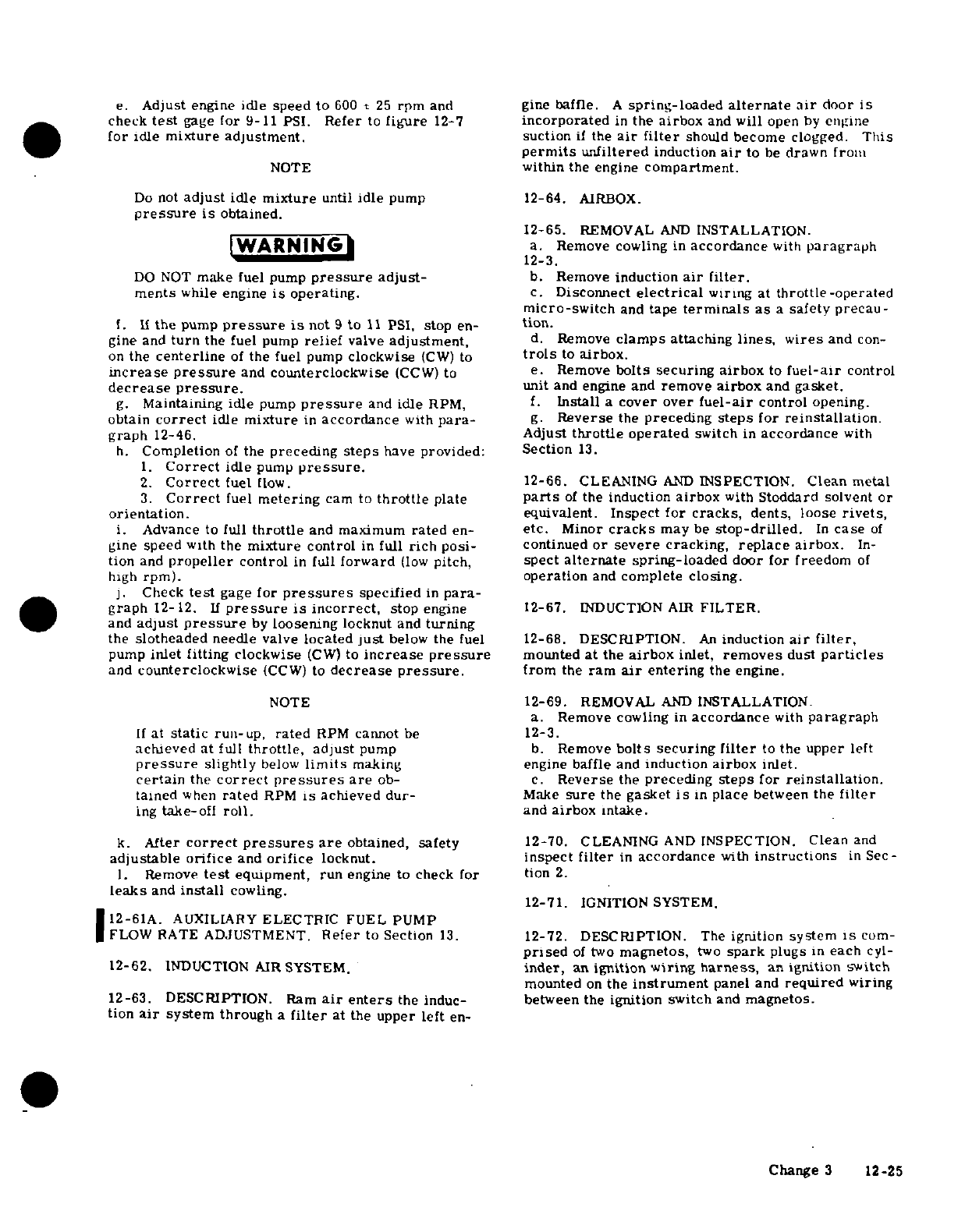 e. Adjust engine idle speed to 600 ± 25 rpm and check test gage for 9-11 PSI. Refer to figure 12-7 for idle mixture adjustment.

NOTE

Do not adjust idle mixture until idle pump pressure is obtained.

WARNING

DO NOT make fuel pump pressure adjustments while engine is operating.

f. If the pump pressure is not 9 to 11 PSI, stop engine and turn the fuel pump relief valve adjustment, on the centerline of the fuel pump clockwise (CW) to increase pressure and counterclockwise (CCW) to decrease pressure.
g. Maintaining idle pump pressure and idle RPM, obtain correct idle mixture in accordance with paragraph 12-46.
h. Completion of the preceding steps have provided:
1. Correct idle pump pressure.
2. Correct fuel flow.
3. Correct fuel metering cam to throttle plate orientation.
i. Advance to full throttle and maximum rated engine speed with the mixture control in full rich position and propeller control in full forward (low pitch, high rpm).
j. Check test gage for pressures specified in paragraph 12-12. If pressure is incorrect, stop engine and adjust pressure by loosening locknut and turning the slotheaded needle valve located just below the fuel pump inlet fitting clockwise (CW) to increase pressure and counterclockwise (CCW) to decrease pressure.

NOTE

If at static run-up, rated RPM cannot be achieved at full throttle, adjust pump pressure slightly below limits making certain the correct pressures are obtained when rated RPM is achieved during take-off roll.

k. After correct pressures are obtained, safety adjustable orifice and orifice locknut.
l. Remove test equipment, run engine to check for leaks and install cowling.

12-61A. AUXILIARY ELECTRIC FUEL PUMP FLOW RATE ADJUSTMENT. Refer to Section 13.

12-62. INDUCTION AIR SYSTEM.

12-63. DESCRIPTION. Ram air enters the induction air system through a filter at the upper left engine baffle. A spring-loaded alternate air door is incorporated in the airbox and will open by engine suction if the air filter should become clogged. This permits unfiltered induction air to be drawn from within the engine compartment.

12-64. AIRBOX.

12-65. REMOVAL AND INSTALLATION.
a. Remove cowling in accordance with paragraph 12-3.
b. Remove induction air filter.
c. Disconnect electrical wiring at throttle-operated micro-switch and tape terminals as a safety precaution.
d. Remove clamps attaching lines, wires and controls to airbox.
e. Remove bolts securing airbox to fuel-air control unit and engine and remove airbox and gasket.
f. Install a cover over fuel-air control opening.
g. Reverse the preceding steps for reinstallation. Adjust throttle operated switch in accordance with Section 13.

12-66. CLEANING AND INSPECTION. Clean metal parts of the induction airbox with Stoddard solvent or equivalent. Inspect for cracks, dents, loose rivets, etc. Minor cracks may be stop-drilled. In case of continued or severe cracking, replace airbox. Inspect alternate spring-loaded door for freedom of operation and complete closing.

12-67. INDUCTION AIR FILTER.

12-68. DESCRIPTION. An induction air filter, mounted at the airbox inlet, removes dust particles from the ram air entering the engine.

12-69. REMOVAL AND INSTALLATION.
a. Remove cowling in accordance with paragraph 12-3.
b. Remove bolts securing filter to the upper left engine baffle and induction airbox inlet.
c. Reverse the preceding steps for reinstallation. Make sure the gasket is in place between the filter and airbox intake.

12-70. CLEANING AND INSPECTION. Clean and inspect filter in accordance with instructions in Section 2.

12-71. IGNITION SYSTEM.

12-72. DESCRIPTION. The ignition system is comprised of two magnetos, two spark plugs in each cylinder, an ignition wiring harness, an ignition switch mounted on the instrument panel and required wiring between the ignition switch and magnetos.

Change 3 12-25